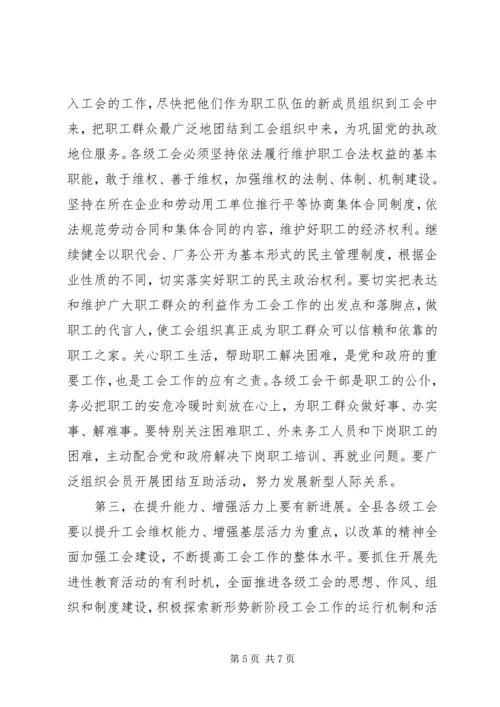 入工会的工作，尽快把他们作为职工队伍的新成员组织到工会中来，把职工群众最广泛地团结到工会组织中来，为巩固党的执政地位服务。各级工会必须坚持依法履行维护职工合法权益的基本职能，敢于维权、善于维权，加强维权的法制、体制、机制建设。坚持在所在企业和劳动用工单位推行平等协商集体合同制度，依法规范劳动合同和集体合同的内容，维护好职工的经济权利。继续健全以职代会、厂务公开为基本形式的民主管理制度，根据企业性质的不同，切实落实好职工的民主政治权利。要切实把表达和维护广大职工群众的利益作为工会工作的出发点和落脚点，做职工的代言人，使工会组织真正成为职工群众可以信赖和依靠的职工之家。关心职工生活，帮助职工解决困难，是党和政府的重要工作，也是工会工作的应有之责。各级工会干部是职工的公仆，务必把职工的安危冷暖时刻放在心上，为职工群众做好事、办实事、解难事。要特别关注困难职工、外来务工人员和下岗职工的困难，主动配合党和政府解决下岗职工培训、再就业问题。要广泛组织会员开展团结互助活动，努力发展新型人际关系。

第三，在提升能力、增强活力上要有新进展。全县各级工会要以提升工会维权能力、增强基层活力为重点，以改革的精神全面加强工会建设，不断提高工会工作的整体水平。要抓住开展先进性教育活动的有利时机，全面推进各级工会的思想、作风、组织和制度建设，积极探索新形势新阶段工会工作的运行机制和活

第 5 页 共 7 页